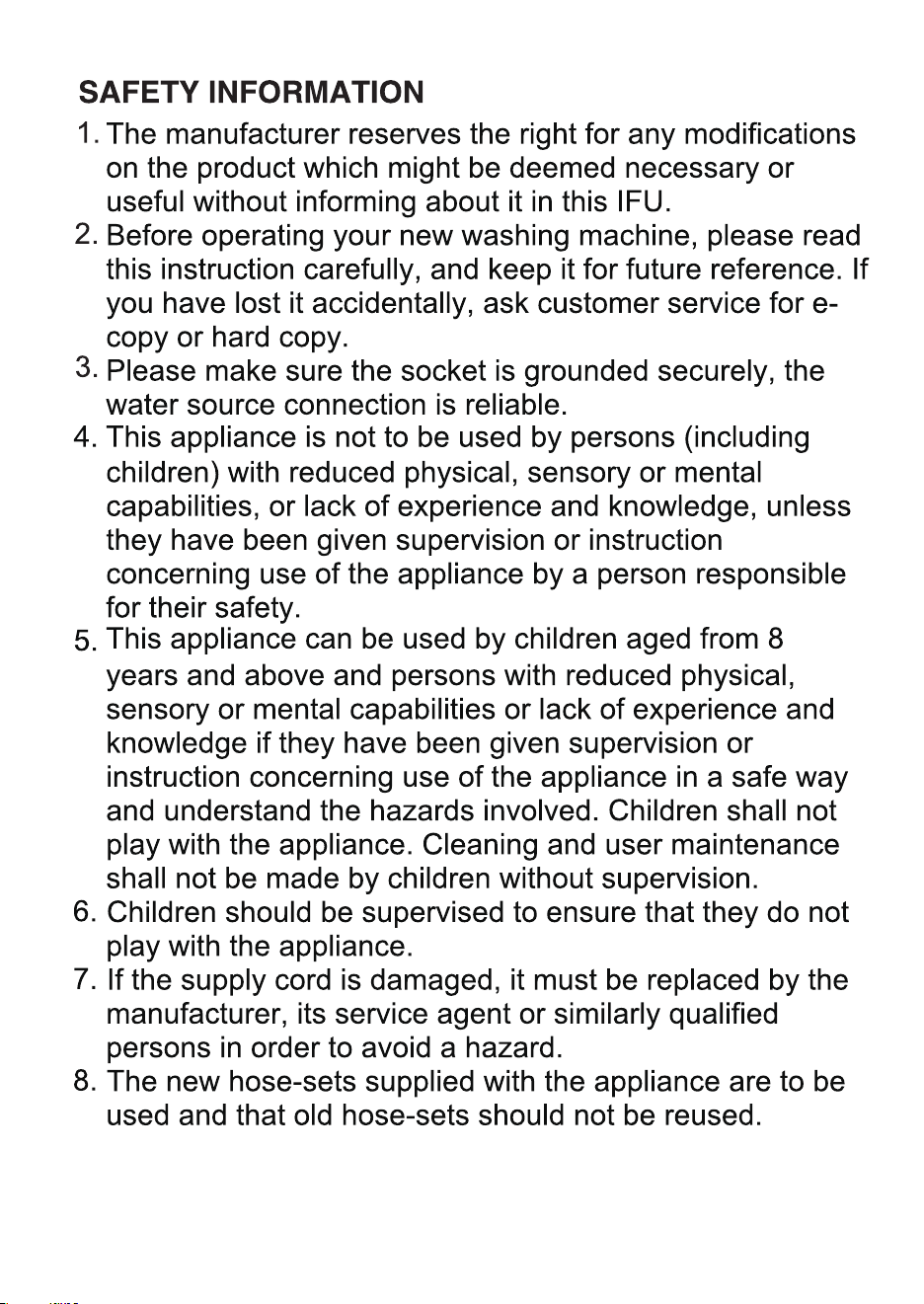 SAFETY INFORMATION

1. The manufacturer reserves the right for any modifications on the product which might be deemed necessary or useful without informing about it in this IFU.
2. Before operating your new washing machine, please read this instruction carefully, and keep it for future reference. If you have lost it accidentally, ask customer service for e-copy or hard copy.
3. Please make sure the socket is grounded securely, the water source connection is reliable.
4. This appliance is not to be used by persons (including children) with reduced physical, sensory or mental capabilities, or lack of experience and knowledge, unless they have been given supervision or instruction concerning use of the appliance by a person responsible for their safety.
5. This appliance can be used by children aged from 8 years and above and persons with reduced physical, sensory or mental capabilities or lack of experience and knowledge if they have been given supervision or instruction concerning use of the appliance in a safe way and understand the hazards involved. Children shall not play with the appliance. Cleaning and user maintenance shall not be made by children without supervision.
6. Children should be supervised to ensure that they do not play with the appliance.
7. If the supply cord is damaged, it must be replaced by the manufacturer, its service agent or similarly qualified persons in order to avoid a hazard.
8. The new hose-sets supplied with the appliance are to be used and that old hose-sets should not be reused.